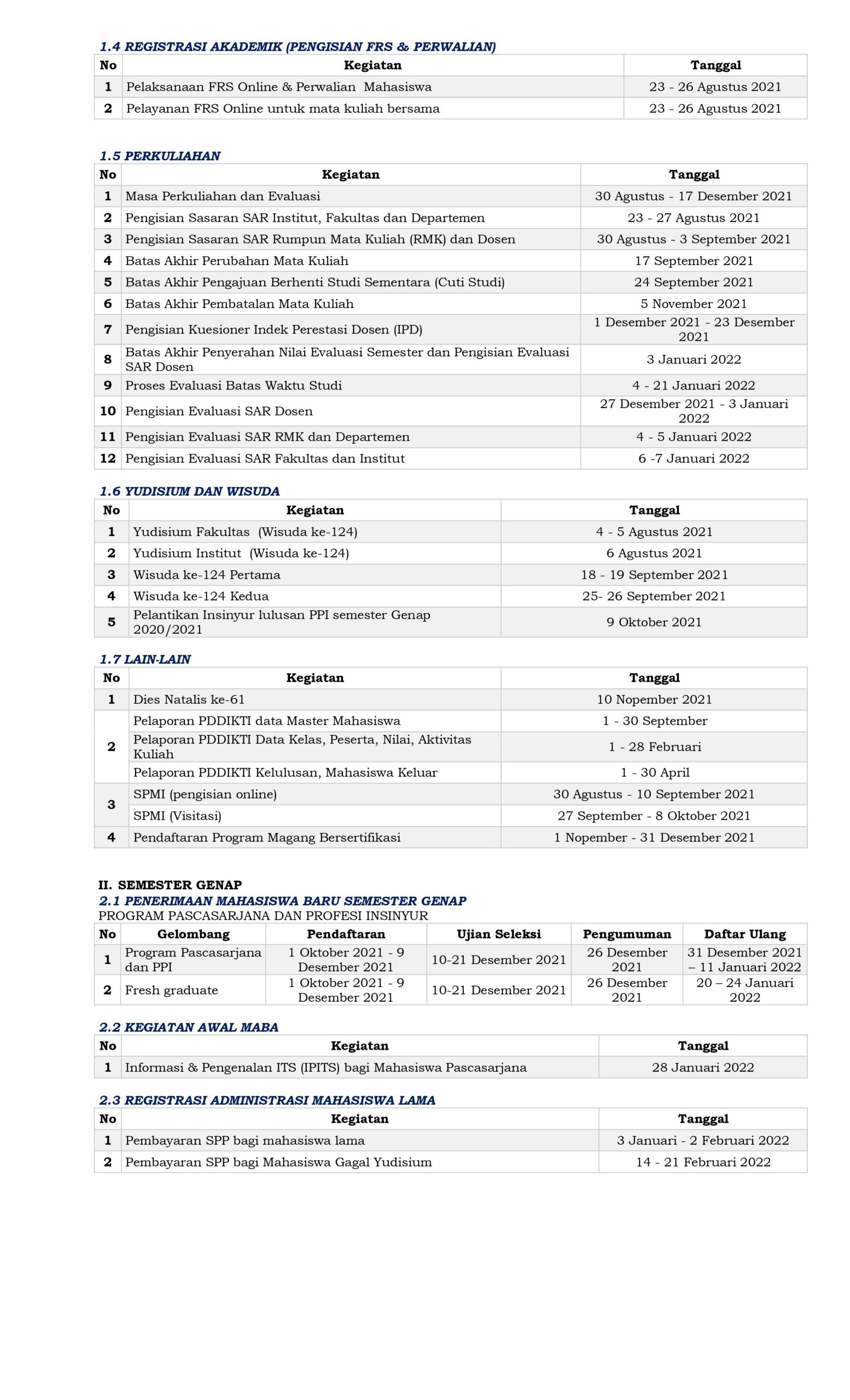 1.4 REGISTRASI AKADEMIK (PENGISIAN FRS & PERWALIAN)

| No | Kegiatan | Tanggal |
|---|---|---|
| 1 | Pelaksanaan FRS Online & Perwalian Mahasiswa | 23 - 26 Agustus 2021 |
| 2 | Pelayanan FRS Online untuk mata kuliah bersama | 23 - 26 Agustus 2021 |

1.5 PERKULIAHAN

| No | Kegiatan | Tanggal |
|---|---|---|
| 1 | Masa Perkuliahan dan Evaluasi | 30 Agustus - 17 Desember 2021 |
| 2 | Pengisian Sasaran SAR Institut, Fakultas dan Departemen | 23 - 27 Agustus 2021 |
| 3 | Pengisian Sasaran SAR Rumpun Mata Kuliah (RMK) dan Dosen | 30 Agustus - 3 September 2021 |
| 4 | Batas Akhir Perubahan Mata Kuliah | 17 September 2021 |
| 5 | Batas Akhir Pengajuan Berhenti Studi Sementara (Cuti Studi) | 24 September 2021 |
| 6 | Batas Akhir Pembatalan Mata Kuliah | 5 November 2021 |
| 7 | Pengisian Kuesioner Indek Perestasi Dosen (IPD) | 1 Desember 2021 - 23 Desember 2021 |
| 8 | Batas Akhir Penyerahan Nilai Evaluasi Semester dan Pengisian Evaluasi SAR Dosen | 3 Januari 2022 |
| 9 | Proses Evaluasi Batas Waktu Studi | 4 - 21 Januari 2022 |
| 10 | Pengisian Evaluasi SAR Dosen | 27 Desember 2021 - 3 Januari 2022 |
| 11 | Pengisian Evaluasi SAR RMK dan Departemen | 4 - 5 Januari 2022 |
| 12 | Pengisian Evaluasi SAR Fakultas dan Institut | 6 -7 Januari 2022 |

1.6 YUDISIUM DAN WISUDA

| No | Kegiatan | Tanggal |
|---|---|---|
| 1 | Yudisium Fakultas (Wisuda ke-124) | 4 - 5 Agustus 2021 |
| 2 | Yudisium Institut (Wisuda ke-124) | 6 Agustus 2021 |
| 3 | Wisuda ke-124 Pertama | 18 - 19 September 2021 |
| 4 | Wisuda ke-124 Kedua | 25- 26 September 2021 |
| 5 | Pelantikan Insinyur lulusan PPI semester Genap 2020/2021 | 9 Oktober 2021 |

1.7 LAIN-LAIN

| No | Kegiatan | Tanggal |
|---|---|---|
| 1 | Dies Natalis ke-61 | 10 Nopember 2021 |
| 2 | Pelaporan PDDIKTI data Master Mahasiswa | 1 - 30 September |
| | Pelaporan PDDIKTI Data Kelas, Peserta, Nilai, Aktivitas Kuliah | 1 - 28 Februari |
| | Pelaporan PDDIKTI Kelulusan, Mahasiswa Keluar | 1 - 30 April |
| 3 | SPMI (pengisian online) | 30 Agustus - 10 September 2021 |
| | SPMI (Visitasi) | 27 September - 8 Oktober 2021 |
| 4 | Pendaftaran Program Magang Bersertifikasi | 1 Nopember - 31 Desember 2021 |

II. SEMESTER GENAP
2.1 PENERIMAAN MAHASISWA BARU SEMESTER GENAP
PROGRAM PASCASARJANA DAN PROFESI INSINYUR

| No | Gelombang | Pendaftaran | Ujian Seleksi | Pengumuman | Daftar Ulang |
|---|---|---|---|---|---|
| 1 | Program Pascasarjana dan PPI | 1 Oktober 2021 - 9 Desember 2021 | 10-21 Desember 2021 | 26 Desember 2021 | 31 Desember 2021 – 11 Januari 2022 |
| 2 | Fresh graduate | 1 Oktober 2021 - 9 Desember 2021 | 10-21 Desember 2021 | 26 Desember 2021 | 20 – 24 Januari 2022 |

2.2 KEGIATAN AWAL MABA

| No | Kegiatan | Tanggal |
|---|---|---|
| 1 | Informasi & Pengenalan ITS (IPITS) bagi Mahasiswa Pascasarjana | 28 Januari 2022 |

2.3 REGISTRASI ADMINISTRASI MAHASISWA LAMA

| No | Kegiatan | Tanggal |
|---|---|---|
| 1 | Pembayaran SPP bagi mahasiswa lama | 3 Januari - 2 Februari 2022 |
| 2 | Pembayaran SPP bagi Mahasiswa Gagal Yudisium | 14 - 21 Februari 2022 |